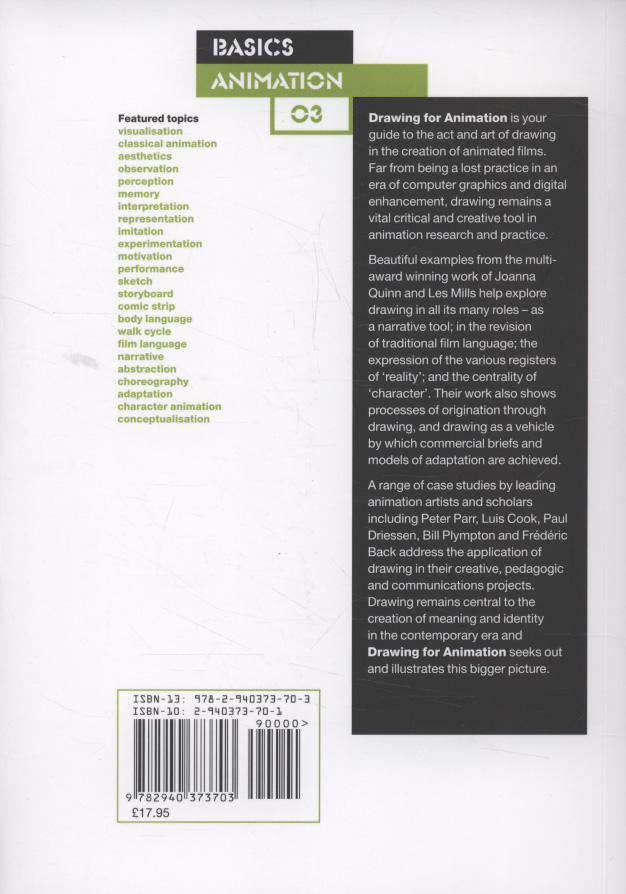 BASICS
ANIMATION
03

Featured topics
visualisation
classical animation
aesthetics
observation
perception
memory
interpretation
representation
imitation
experimentation
motivation
performance
sketch
storyboard
comic strip
body language
walk cycle
film language
narrative
abstraction
choreography
adaptation
character animation
conceptualisation

Drawing for Animation is your guide to the act and art of drawing in the creation of animated films. Far from being a lost practice in an era of computer graphics and digital enhancement, drawing remains a vital critical and creative tool in animation research and practice.

Beautiful examples from the multi-award winning work of Joanna Quinn and Les Mills help explore drawing in all its many roles – as a narrative tool; in the revision of traditional film language; the expression of the various registers of 'reality'; and the centrality of 'character'. Their work also shows processes of origination through drawing, and drawing as a vehicle by which commercial briefs and models of adaptation are achieved.

A range of case studies by leading animation artists and scholars including Peter Parr, Luis Cook, Paul Driessen, Bill Plympton and Frédéric Back address the application of drawing in their creative, pedagogic and communications projects. Drawing remains central to the creation of meaning and identity in the contemporary era and Drawing for Animation seeks out and illustrates this bigger picture.

ISBN-13: 978-2-940373-70-3
ISBN-10: 2-940373-70-1
90000>
9 782940 373703
£17.95